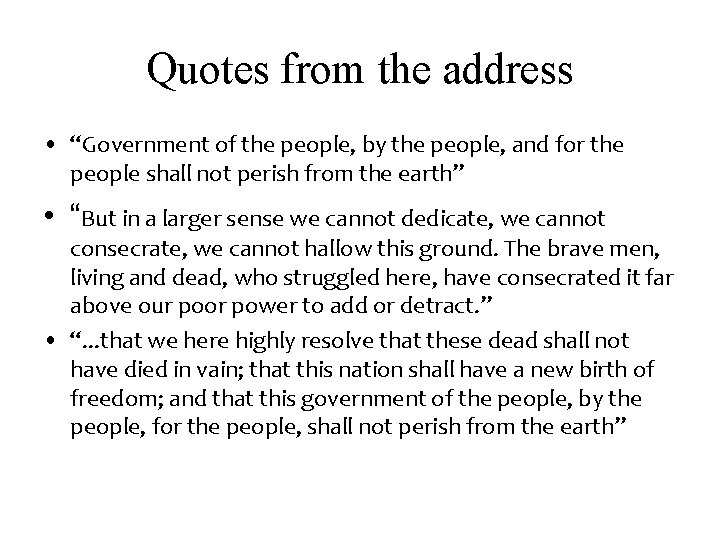 Quotes from the address

• "Government of the people, by the people, and for the people shall not perish from the earth"

• "But in a larger sense we cannot dedicate, we cannot consecrate, we cannot hallow this ground. The brave men, living and dead, who struggled here, have consecrated it far above our poor power to add or detract."

• "...that we here highly resolve that these dead shall not have died in vain; that this nation shall have a new birth of freedom; and that this government of the people, by the people, for the people, shall not perish from the earth"